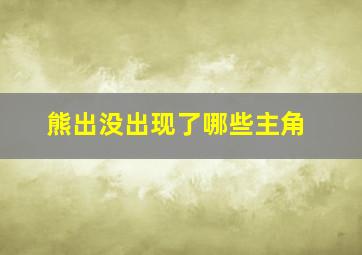 熊出没出现了哪些主角